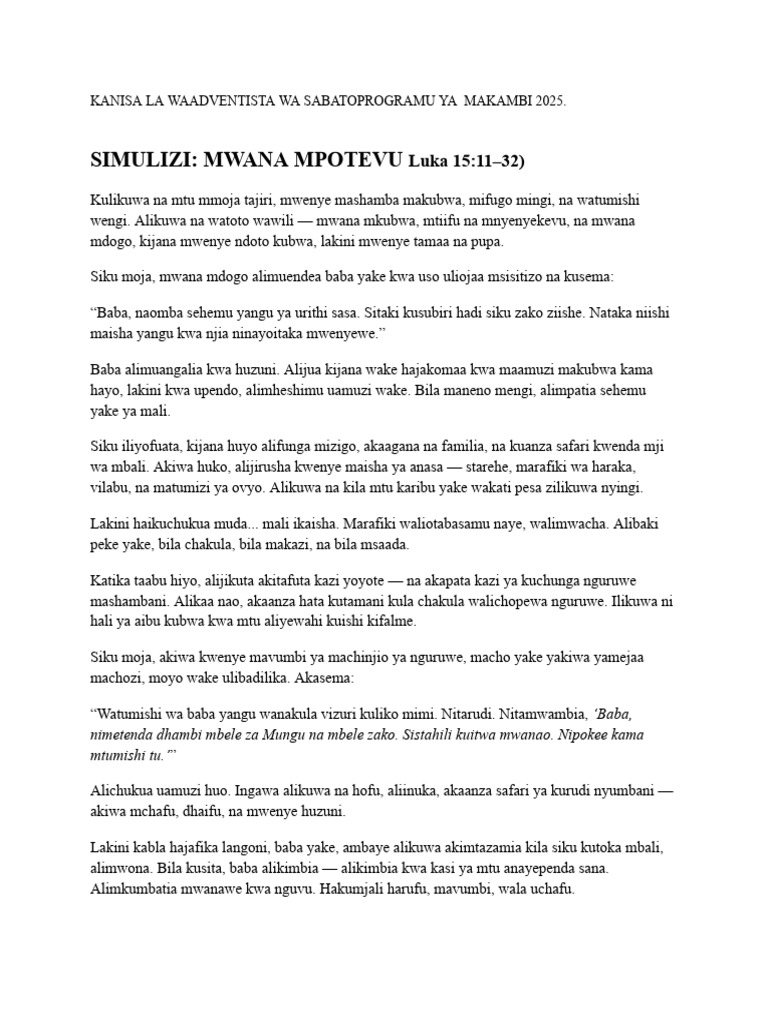 KANISA LA WAADVENTISTA WA SABATOPROGRAMU YA MAKAMBI 2025.

SIMULIZI: MWANA MPOTEVU Luka 15:11–32)

Kulikuwa na mtu mmoja tajiri, mwenye mashamba makubwa, mifugo mingi, na watumishi wengi. Alikuwa na watoto wawili — mwana mkubwa, mtiifu na mnyenyekevu, na mwana mdogo, kijana mwenye ndoto kubwa, lakini mwenye tamaa na pupa.

Siku moja, mwana mdogo alimuendea baba yake kwa uso uliojaa msisitizo na kusema:

"Baba, naomba sehemu yangu ya urithi sasa. Sitaki kusubiri hadi siku zako ziishe. Nataka niishi maisha yangu kwa njia ninayoitaka mwenyewe."

Baba alimuangalia kwa huzuni. Alijua kijana wake hajakomaa kwa maamuzi makubwa kama hayo, lakini kwa upendo, alimheshimu uamuzi wake. Bila maneno mengi, alimpatia sehemu yake ya mali.

Siku iliyofuata, kijana huyo alifunga mizigo, akaagana na familia, na kuanza safari kwenda mji wa mbali. Akiwa huko, alijirusha kwenye maisha ya anasa — starehe, marafiki wa haraka, vilabu, na matumizi ya ovyo. Alikuwa na kila mtu karibu yake wakati pesa zilikuwa nyingi.

Lakini haikuchukua muda... mali ikaisha. Marafiki waliotabasamu naye, walimwacha. Alibaki peke yake, bila chakula, bila makazi, na bila msaada.

Katika taabu hiyo, alijikuta akitafuta kazi yoyote — na akapata kazi ya kuchunga nguruwe mashambani. Alikaa nao, akaanza hata kutamani kula chakula walichopewa nguruwe. Ilikuwa ni hali ya aibu kubwa kwa mtu aliyewahi kuishi kifalme.

Siku moja, akiwa kwenye mavumbi ya machinjio ya nguruwe, macho yake yakiwa yamejaa machozi, moyo wake ulibadilika. Akasema:

"Watumishi wa baba yangu wanakula vizuri kuliko mimi. Nitarudi. Nitamwambia, 'Baba, nimetenda dhambi mbele za Mungu na mbele zako. Sistahili kuitwa mwanao. Nipokee kama mtumishi tu.'"

Alichukua uamuzi huo. Ingawa alikuwa na hofu, aliinuka, akaanza safari ya kurudi nyumbani — akiwa mchafu, dhaifu, na mwenye huzuni.

Lakini kabla hajafika langoni, baba yake, ambaye alikuwa akimtazamia kila siku kutoka mbali, alimwona. Bila kusita, baba alikimbia — alikimbia kwa kasi ya mtu anayependa sana. Alimkumbatia mwanawe kwa nguvu. Hakumjali harufu, mavumbi, wala uchafu.